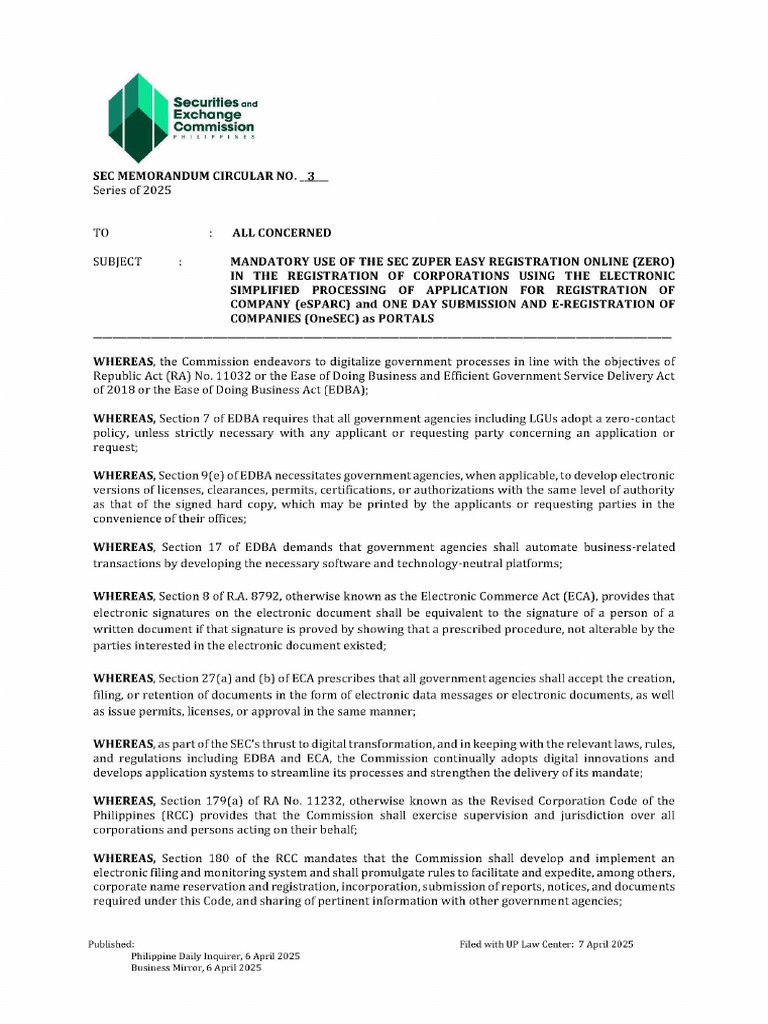 Securities and Exchange Commission
PHILIPPINES

SEC MEMORANDUM CIRCULAR NO. 3
Series of 2025

TO : ALL CONCERNED

SUBJECT : MANDATORY USE OF THE SEC ZUPER EASY REGISTRATION ONLINE (ZERO) IN THE REGISTRATION OF CORPORATIONS USING THE ELECTRONIC SIMPLIFIED PROCESSING OF APPLICATION FOR REGISTRATION OF COMPANY (eSPARC) and ONE DAY SUBMISSION AND E-REGISTRATION OF COMPANIES (OneSEC) as PORTALS

WHEREAS, the Commission endeavors to digitalize government processes in line with the objectives of Republic Act (RA) No. 11032 or the Ease of Doing Business and Efficient Government Service Delivery Act of 2018 or the Ease of Doing Business Act (EDBA);

WHEREAS, Section 7 of EDBA requires that all government agencies including LGUs adopt a zero-contact policy, unless strictly necessary with any applicant or requesting party concerning an application or request;

WHEREAS, Section 9(e) of EDBA necessitates government agencies, when applicable, to develop electronic versions of licenses, clearances, permits, certifications, or authorizations with the same level of authority as that of the signed hard copy, which may be printed by the applicants or requesting parties in the convenience of their offices;

WHEREAS, Section 17 of EDBA demands that government agencies shall automate business-related transactions by developing the necessary software and technology-neutral platforms;

WHEREAS, Section 8 of R.A. 8792, otherwise known as the Electronic Commerce Act (ECA), provides that electronic signatures on the electronic document shall be equivalent to the signature of a person of a written document if that signature is proved by showing that a prescribed procedure, not alterable by the parties interested in the electronic document existed;

WHEREAS, Section 27(a) and (b) of ECA prescribes that all government agencies shall accept the creation, filing, or retention of documents in the form of electronic data messages or electronic documents, as well as issue permits, licenses, or approval in the same manner;

WHEREAS, as part of the SEC's thrust to digital transformation, and in keeping with the relevant laws, rules, and regulations including EDBA and ECA, the Commission continually adopts digital innovations and develops application systems to streamline its processes and strengthen the delivery of its mandate;

WHEREAS, Section 179(a) of RA No. 11232, otherwise known as the Revised Corporation Code of the Philippines (RCC) provides that the Commission shall exercise supervision and jurisdiction over all corporations and persons acting on their behalf;

WHEREAS, Section 180 of the RCC mandates that the Commission shall develop and implement an electronic filing and monitoring system and shall promulgate rules to facilitate and expedite, among others, corporate name reservation and registration, incorporation, submission of reports, notices, and documents required under this Code, and sharing of pertinent information with other government agencies;

Published:
Philippine Daily Inquirer, 6 April 2025
Business Mirror, 6 April 2025

Filed with UP Law Center: 7 April 2025